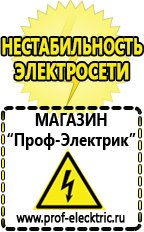 НЕСТАБИЛЬНОСТЬ ЭЛЕКТРОСЕТИ

МАГАЗИН
“Проф-Электрик”

www.prof-electric.ru